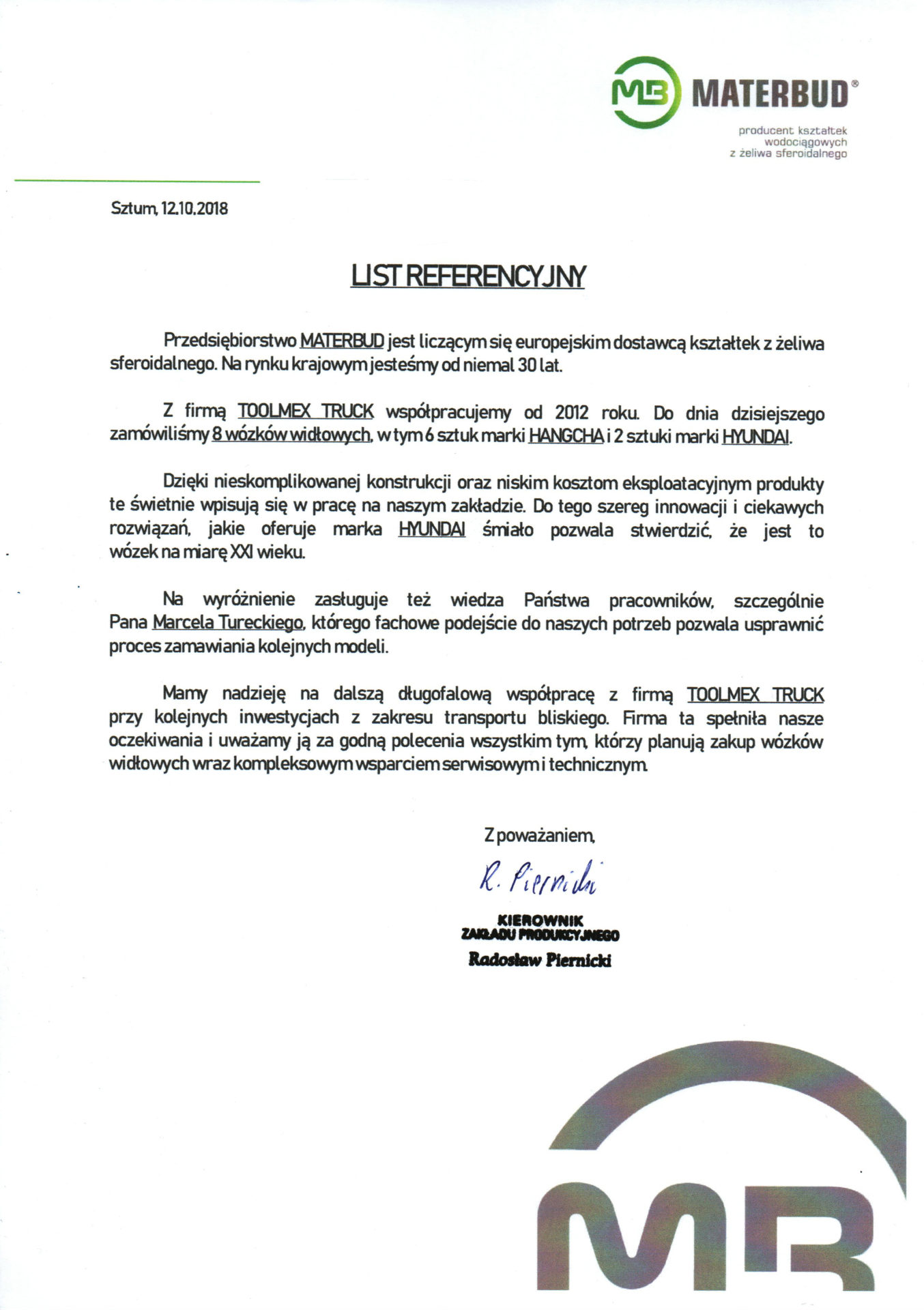 MB MATERBUD®

producent kształtek wodociągowych z żeliwa sferoidalnego

Sztum, 12.10.2018

LIST REFERENCYJNY

Przedsiębiorstwo MATERBUD jest liczącym się europejskim dostawcą kształtek z żeliwa sferoidalnego. Na rynku krajowym jesteśmy od niemal 30 lat.

Z firmą TOOLMEX TRUCK współpracujemy od 2012 roku. Do dnia dzisiejszego zamówiliśmy 8 wózków widłowych, w tym 6 sztuk marki HANGCHA i 2 sztuki marki HYUNDAI.

Dzięki nieskomplikowanej konstrukcji oraz niskim kosztom eksploatacyjnym produkty te świetnie wpisują się w pracę na naszym zakładzie. Do tego szereg innowacji i ciekawych rozwiązań, jakie oferuje marka HYUNDAI śmiało pozwala stwierdzić, że jest to wózek na miarę XXI wieku.

Na wyróżnienie zasługuje też wiedza Państwa pracowników, szczególnie Pana Marcela Tureckiego, którego fachowe podejście do naszych potrzeb pozwala usprawnić proces zamawiania kolejnych modeli.

Mamy nadzieję na dalszą długofalową współpracę z firmą TOOLMEX TRUCK przy kolejnych inwestycjach z zakresu transportu bliskiego. Firma ta spełniła nasze oczekiwania i uważamy ją za godną polecenia wszystkim tym, którzy planują zakup wózków widłowych wraz kompleksowym wsparciem serwisowym i technicznym.

Z poważaniem,

R. Piernicki

KIEROWNIK
ZAKŁADU PRODUKCYJNEGO
Radosław Piernicki

MB